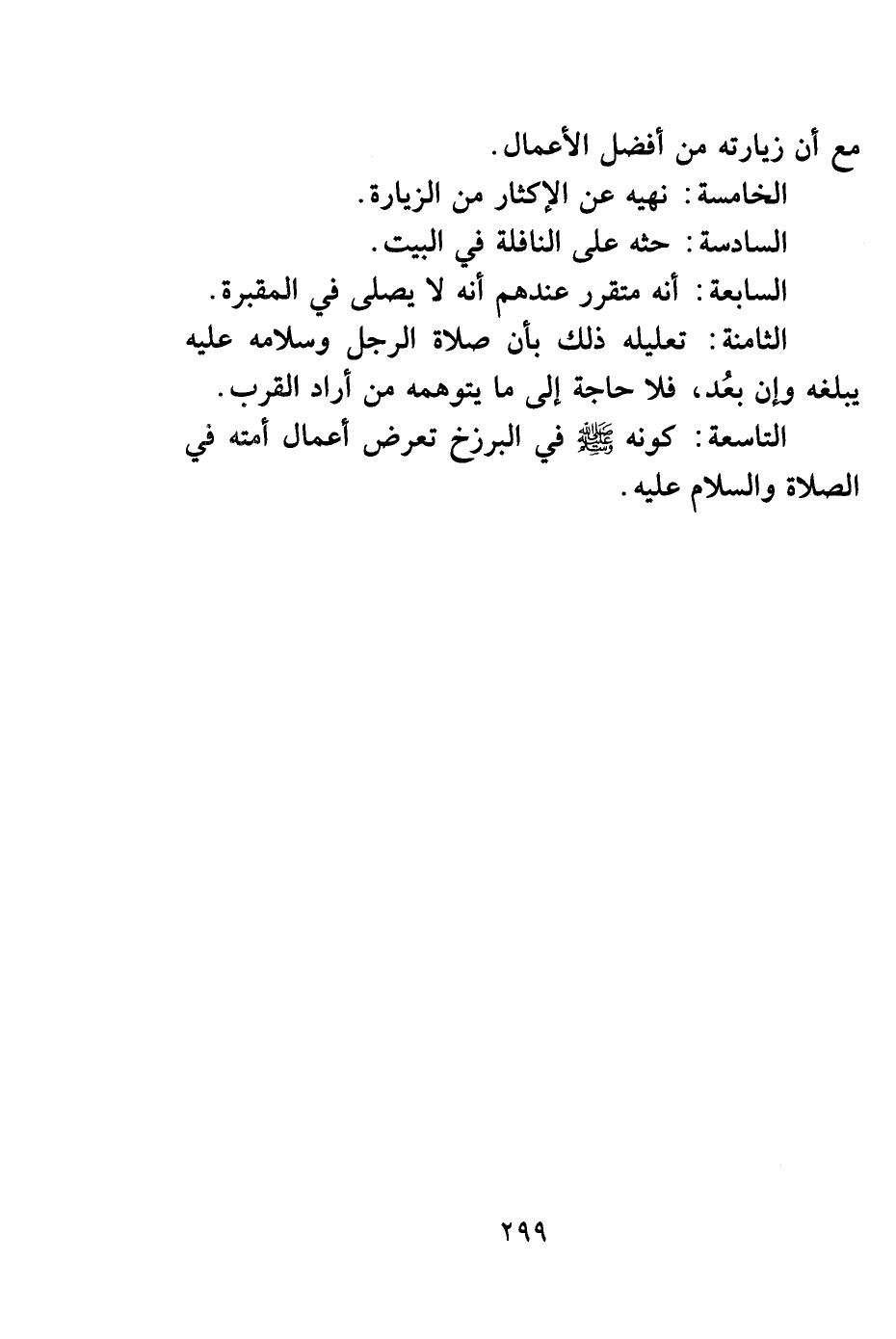 مع أن زيارته من أفضل الأعمال.

الخامسة: نهيه عن الإكثار من الزيارة.

السادسة: حثه على النافلة في البيت.

السابعة: أنه متقرر عندهم أنه لا يصلى في المقبرة.

الثامنة: تعليله ذلك بأن صلاة الرجل وسلامه عليه يبلغه وإن بعُد، فلا حاجة إلى ما يتوهمه من أراد القرب.

التاسعة: كونه ﷺ في البرزخ تعرض أعمال أمته في الصلاة والسلام عليه.

٢٩٩